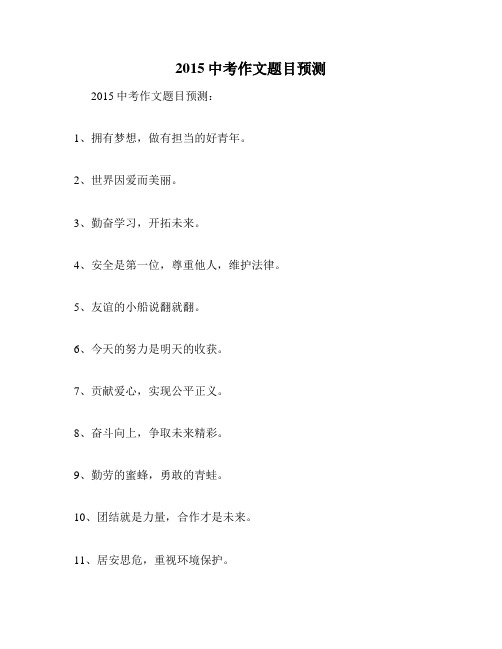 2015 中考作文题目预测

2015 中考作文题目预测：

1、拥有梦想，做有担当的好青年。

2、世界因爱而美丽。

3、勤奋学习，开拓未来。

4、安全是第一位，尊重他人，维护法律。

5、友谊的小船说翻就翻。

6、今天的努力是明天的收获。

7、贡献爱心，实现公平正义。

8、奋斗向上，争取未来精彩。

9、勤劳的蜜蜂，勇敢的青蛙。

10、团结就是力量，合作才是未来。

11、居安思危，重视环境保护。